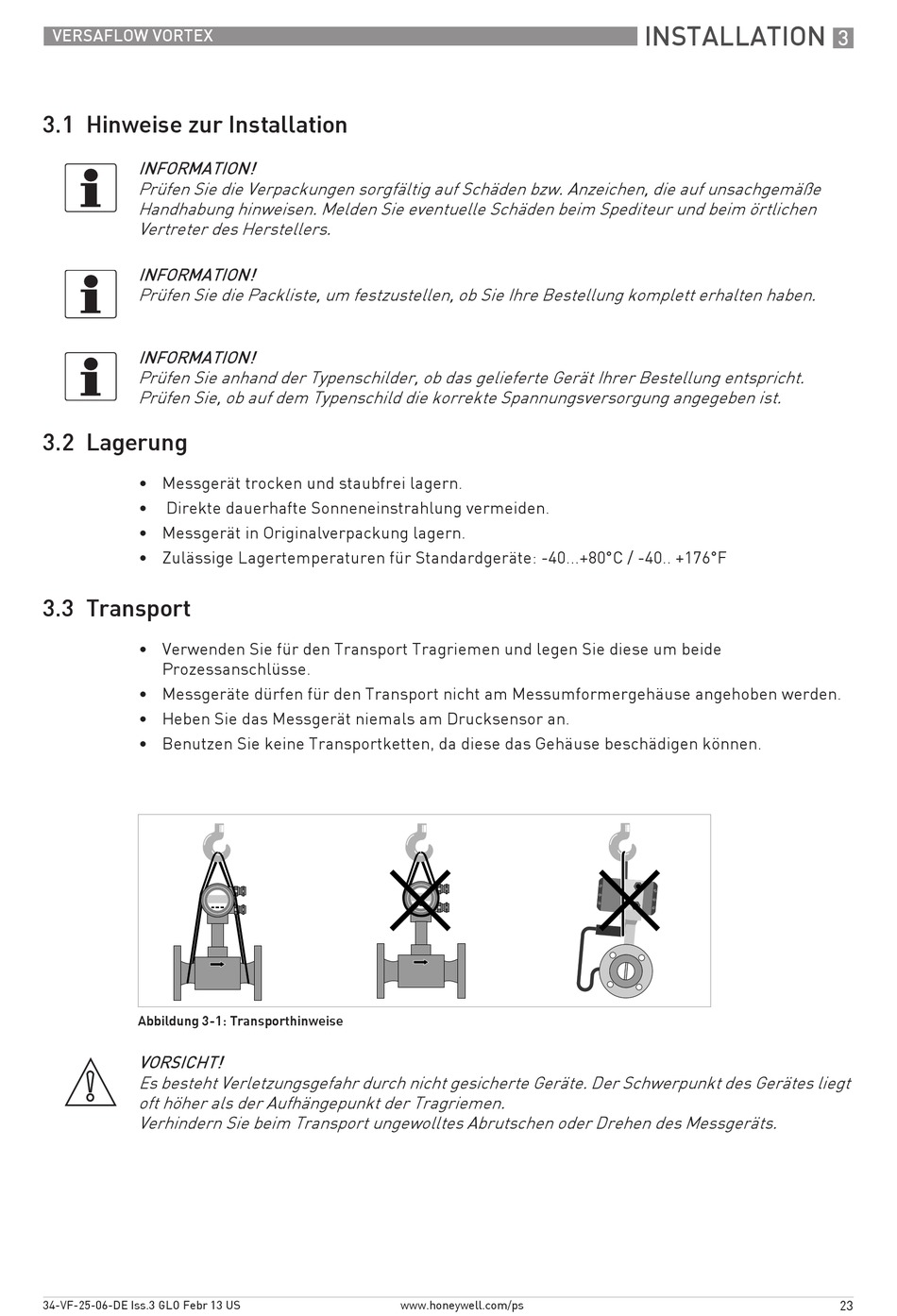 VERSAFLOW VORTEX

INSTALLATION 3

3.1 Hinweise zur Installation

INFORMATION!
Prüfen Sie die Verpackungen sorgfältig auf Schäden bzw. Anzeichen, die auf unsachgemäße Handhabung hinweisen. Melden Sie eventuelle Schäden beim Spediteur und beim örtlichen Vertreter des Herstellers.

INFORMATION!
Prüfen Sie die Packliste, um festzustellen, ob Sie Ihre Bestellung komplett erhalten haben.

INFORMATION!
Prüfen Sie anhand der Typenschilder, ob das gelieferte Gerät Ihrer Bestellung entspricht. Prüfen Sie, ob auf dem Typenschild die korrekte Spannungsversorgung angegeben ist.

3.2 Lagerung

• Messgerät trocken und staubfrei lagern.
• Direkte dauerhafte Sonneneinstrahlung vermeiden.
• Messgerät in Originalverpackung lagern.
• Zulässige Lagertemperaturen für Standardgeräte: -40...+80°C / -40.. +176°F

3.3 Transport

• Verwenden Sie für den Transport Tragriemen und legen Sie diese um beide Prozessanschlüsse.
• Messgeräte dürfen für den Transport nicht am Messumformergehäuse angehoben werden.
• Heben Sie das Messgerät niemals am Drucksensor an.
• Benutzen Sie keine Transportketten, da diese das Gehäuse beschädigen können.

Abbildung 3-1: Transporthinweise

VORSICHT!
Es besteht Verletzungsgefahr durch nicht gesicherte Geräte. Der Schwerpunkt des Gerätes liegt oft höher als der Aufhängepunkt der Tragriemen.
Verhindern Sie beim Transport ungewolltes Abrutschen oder Drehen des Messgeräts.

34-VF-25-06-DE Iss.3 GLO Febr 13 US www.honeywell.com/ps 23